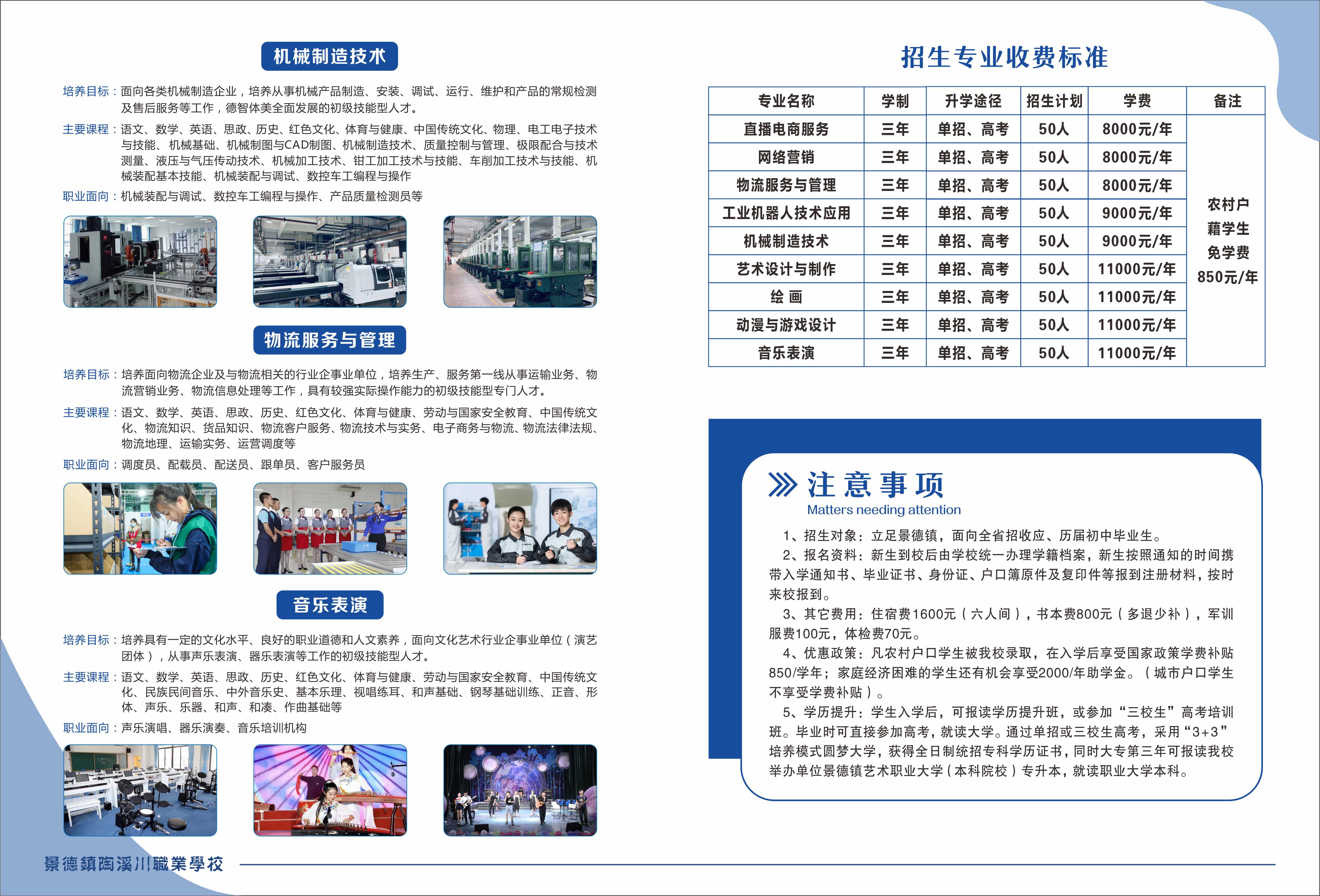 机械制造技术

培养目标：面向各类机械制造企业，培养从事机械产品制造、安装、调试、运行、维护和产品的常规检测及售后服务等工作，德智体美全面发展的初级技能型人才。

主要课程：语文、数学、英语、思政、历史、红色文化、体育与健康、中国传统文化、物理、电工电子技术与技能、机械基础、机械制图与CAD制图、机械制造技术、质量控制与管理、极限配合与技术测量、液压与气压传动技术、机械加工技术、钳工加工技术与技能、车削加工技术与技能、机械装配基本技能、机械装配与调试、数控车工编程与操作

职业面向：机械装配与调试、数控车工编程与操作、产品质量检测员等

物流服务与管理

培养目标：培养面向物流企业及与物流相关的行业企事业单位，培养生产、服务第一线从事运输业务、物流营销业务、物流信息处理等工作，具有较强实际操作能力的初级技能型专门人才。

主要课程：语文、数学、英语、思政、历史、红色文化、体育与健康、劳动与国家安全教育、中国传统文化、物流知识、货品知识、物流客户服务、物流技术与实务、电子商务与物流、物流法律法规、物流地理、运输实务、运营调度等

职业面向：调度员、配载员、配送员、跟单员、客户服务员

音乐表演

培养目标：培养具有一定的文化水平、良好的职业道德和人文素养，面向文化艺术行业企事业单位（演艺团体），从事声乐表演、器乐表演等工作的初级技能型人才。

主要课程：语文、数学、英语、思政、历史、红色文化、体育与健康、劳动与国家安全教育、中国传统文化、民族民间音乐、中外音乐史、基本乐理、视唱练耳、和声基础、钢琴基础训练、正音、形体、声乐、乐器、和声、和凑、作曲基础等

职业面向：声乐演唱、器乐演奏、音乐培训机构

景德镇陶溪川職業學校

招生专业收费标准

| 专业名称 | 学制 | 升学途径 | 招生计划 | 学费 | 备注 |
|---|---|---|---|---|---|
| 直播电商服务 | 三年 | 单招、高考 | 50人 | 8000元/年 | 农村户籍学生免学费850元/年 |
| 网络营销 | 三年 | 单招、高考 | 50人 | 8000元/年 | |
| 物流服务与管理 | 三年 | 单招、高考 | 50人 | 8000元/年 | |
| 工业机器人技术应用 | 三年 | 单招、高考 | 50人 | 9000元/年 | |
| 机械制造技术 | 三年 | 单招、高考 | 50人 | 9000元/年 | |
| 艺术设计与制作 | 三年 | 单招、高考 | 50人 | 11000元/年 | |
| 绘 画 | 三年 | 单招、高考 | 50人 | 11000元/年 | |
| 动漫与游戏设计 | 三年 | 单招、高考 | 50人 | 11000元/年 | |
| 音乐表演 | 三年 | 单招、高考 | 50人 | 11000元/年 | |

注意事项
Matters needing attention

1、招生对象：立足景德镇，面向全省招收应、历届初中毕业生。

2、报名资料：新生到校后由学校统一办理学籍档案，新生按照通知的时间携带入学通知书、毕业证书、身份证、户口簿原件及复印件等报到注册材料，按时来校报到。

3、其它费用：住宿费1600元（六人间），书本费800元（多退少补），军训服费100元，体检费70元。

4、优惠政策：凡农村户口学生被我校录取，在入学后享受国家政策学费补贴850/学年；家庭经济困难的学生还有机会享受2000/年助学金。（城市户口学生不享受学费补贴）。

5、学历提升：学生入学后，可报读学历提升班，或参加“三校生”高考培训班。毕业时可直接参加高考，就读大学。通过单招或三校生高考，采用“3+3”培养模式圆梦大学，获得全日制统招专科学历证书，同时大专第三年可报读我校举办单位景德镇艺术职业大学（本科院校）专升本，就读职业大学本科。